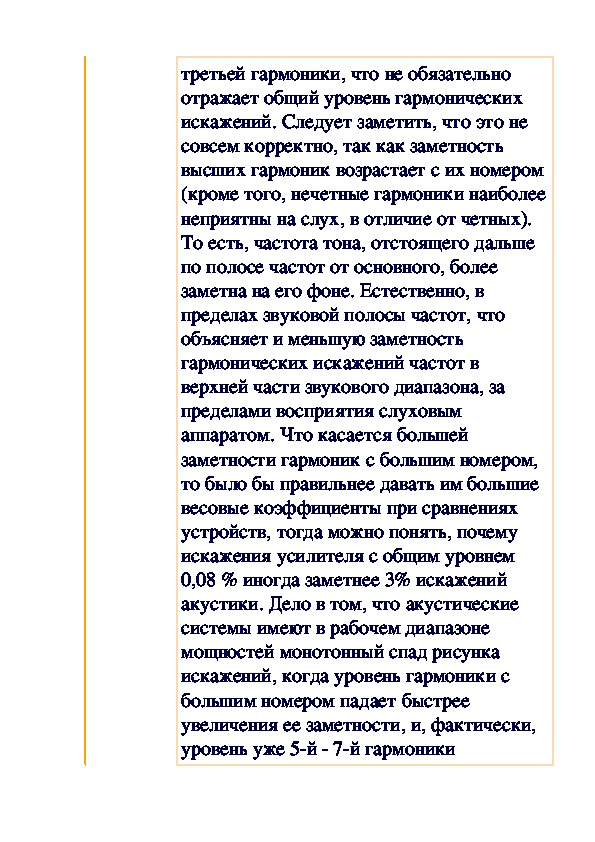 третьей гармоники, что не обязательно отражает общий уровень гармонических искажений. Следует заметить, что это не совсем корректно, так как заметность высших гармоник возрастает с их номером (кроме того, нечетные гармоники наиболее неприятны на слух, в отличие от четных). То есть, частота тона, отстоящего дальше по полосе частот от основного, более заметна на его фоне. Естественно, в пределах звуковой полосы частот, что объясняет и меньшую заметность гармонических искажений частот в верхней части звукового диапазона, за пределами восприятия слуховым аппаратом. Что касается большей заметности гармоник с большим номером, то было бы правильнее давать им большие весовые коэффициенты при сравнениях устройств, тогда можно понять, почему искажения усилителя с общим уровнем 0,08 % иногда заметнее 3% искажений акустики. Дело в том, что акустические системы имеют в рабочем диапазоне мощностей монотонный спад рисунка искажений, когда уровень гармоники с большим номером падает быстрее увеличения ее заметности, и, фактически, уровень уже 5-й - 7-й гармоники